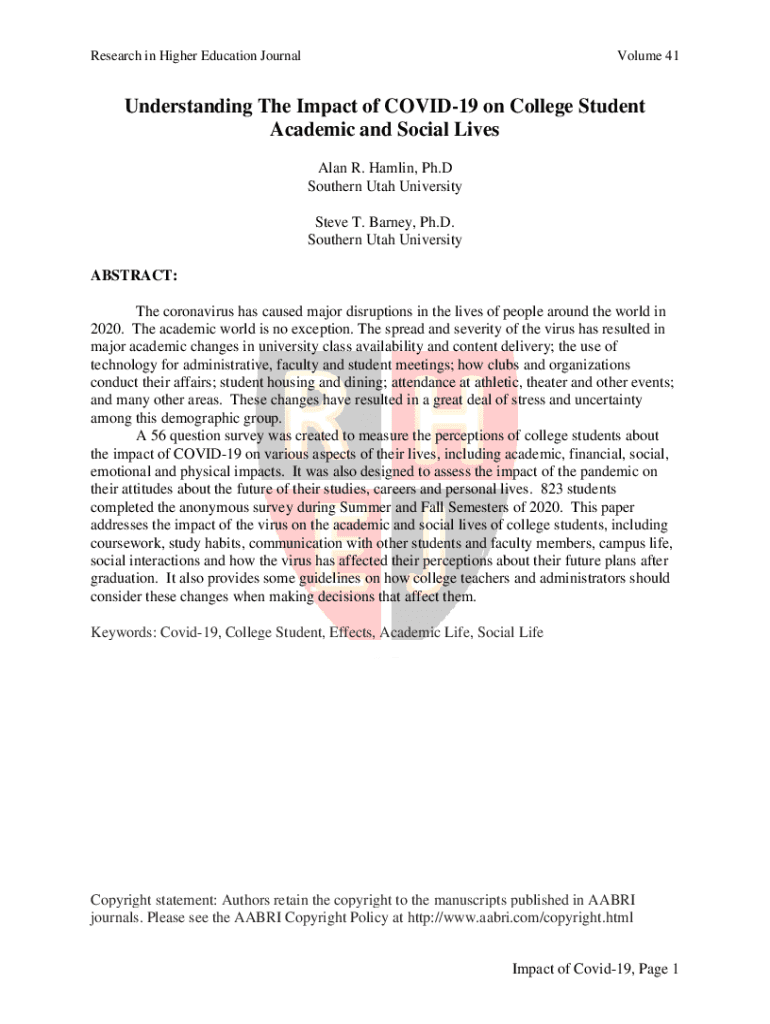 Research in Higher Education Journal

Volume 41

Understanding The Impact of COVID-19 on College Student Academic and Social Lives

Alan R. Hamlin, Ph.D
Southern Utah University

Steve T. Barney, Ph.D.
Southern Utah University

ABSTRACT:

The coronavirus has caused major disruptions in the lives of people around the world in 2020. The academic world is no exception. The spread and severity of the virus has resulted in major academic changes in university class availability and content delivery; the use of technology for administrative, faculty and student meetings; how clubs and organizations conduct their affairs; student housing and dining; attendance at athletic, theater and other events; and many other areas. These changes have resulted in a great deal of stress and uncertainty among this demographic group.

A 56 question survey was created to measure the perceptions of college students about the impact of COVID-19 on various aspects of their lives, including academic, financial, social, emotional and physical impacts. It was also designed to assess the impact of the pandemic on their attitudes about the future of their studies, careers and personal lives. 823 students completed the anonymous survey during Summer and Fall Semesters of 2020. This paper addresses the impact of the virus on the academic and social lives of college students, including coursework, study habits, communication with other students and faculty members, campus life, social interactions and how the virus has affected their perceptions about their future plans after graduation. It also provides some guidelines on how college teachers and administrators should consider these changes when making decisions that affect them.

Keywords: Covid-19, College Student, Effects, Academic Life, Social Life

Copyright statement: Authors retain the copyright to the manuscripts published in AABRI journals. Please see the AABRI Copyright Policy at http://www.aabri.com/copyright.html

Impact of Covid-19, Page 1